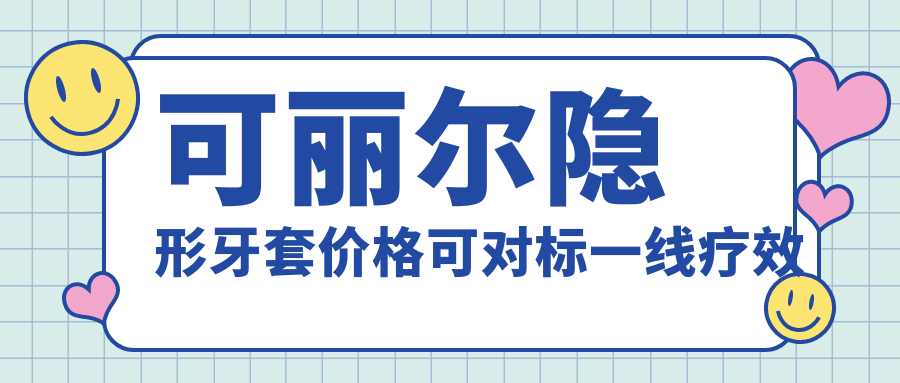 可丽尔隐

形牙套价格可对标一线疗效